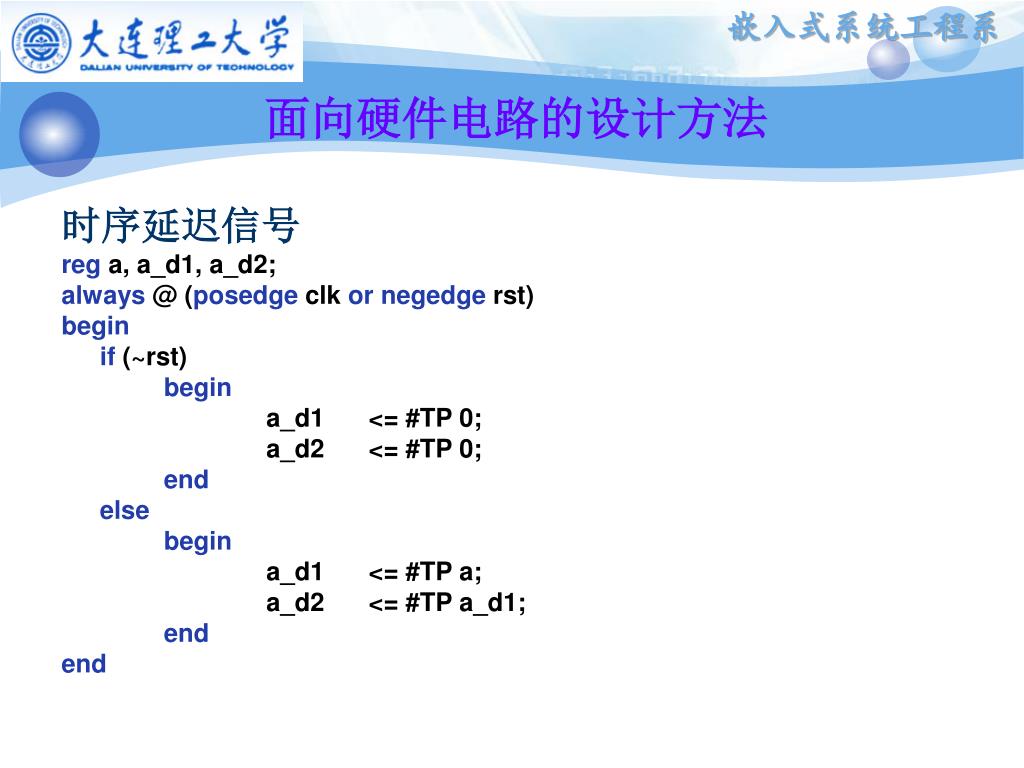 大连理工大学
DALIAN UNIVERSITY OF TECHNOLOGY

嵌入式系统工程系

面向硬件电路的设计方法

时序延迟信号
reg a, a_d1, a_d2;
always @ (posedge clk or negedge rst)
begin
if (~rst)
begin
a_d1 <= #TP 0;
a_d2 <= #TP 0;
end
else
begin
a_d1 <= #TP a;
a_d2 <= #TP a_d1;
end
end